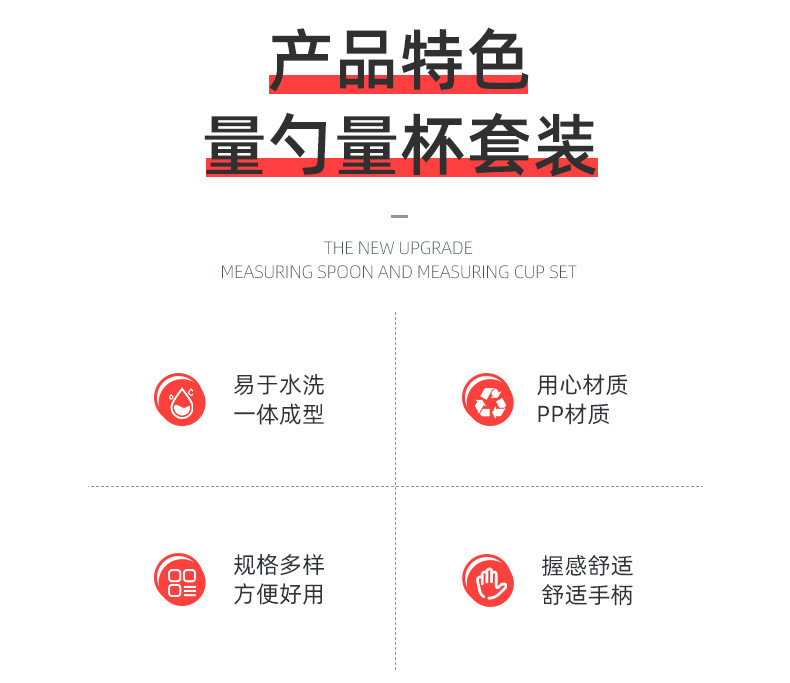 产品特色
量勺量杯套装

THE NEW UPGRADE
MEASURING SPOON AND MEASURING CUP SET

易于水洗
一体成型

用心材质
PP材质

规格多样
方便好用

握感舒适
舒适手柄